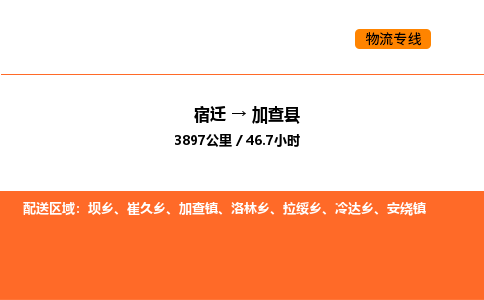 物流专线

宿迁 → 加查县

3897公里 / 46.7小时

配送区域：坝乡、崔久乡、加查镇、洛林乡、拉绥乡、冷达乡、安绕镇